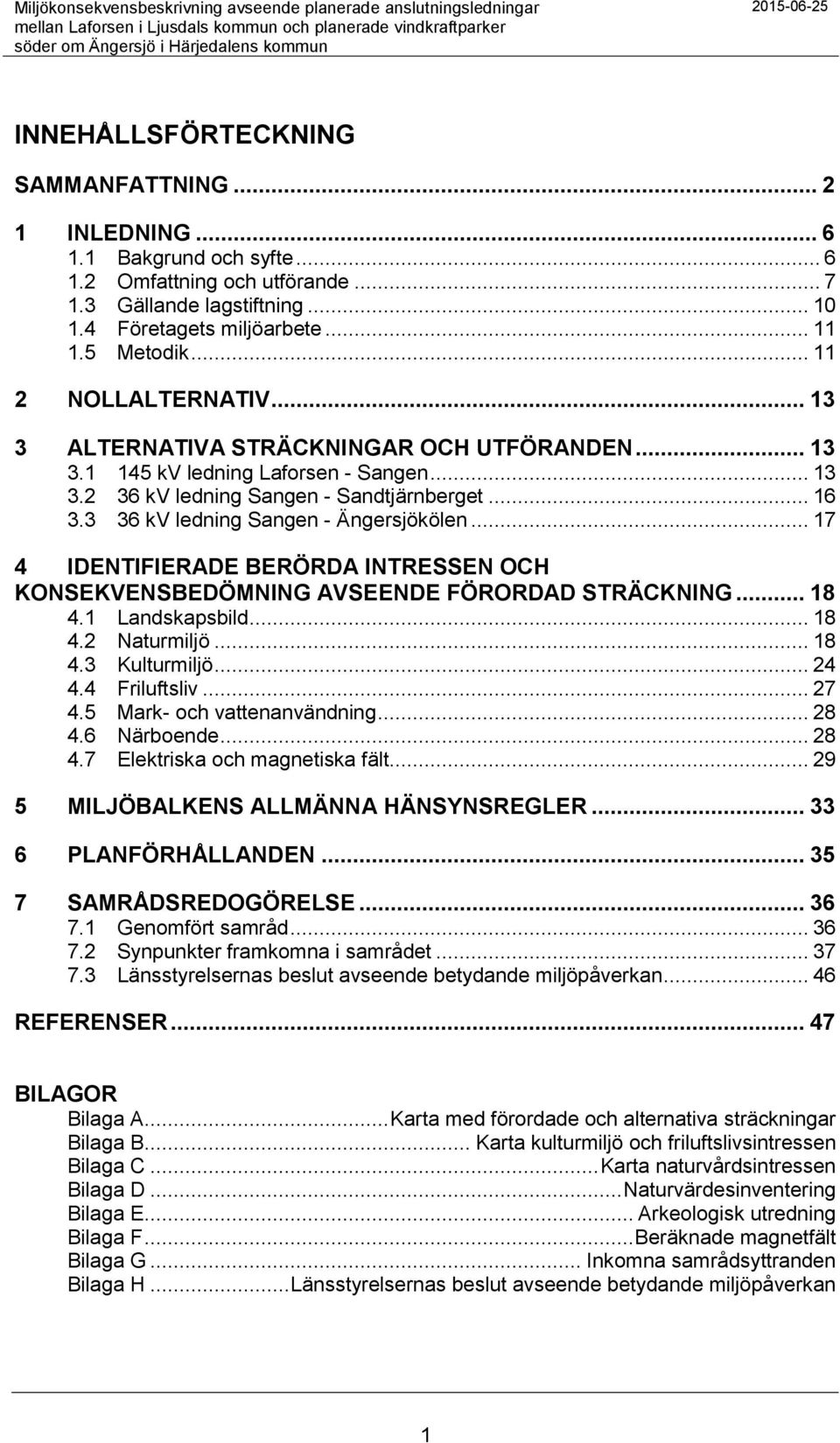 Miljökonsekvensbeskrivning avseende planerade anslutningsledningar mellan Laforsen i Ljusdals kommun och planerade vindkraftparker söder om Ängersjö i Härjedalens kommun

2015-06-25

INNEHÅLLSFÖRTECKNING

SAMMANFATTNING ... 2

1 INLEDNING ... 6
1.1 Bakgrund och syfte ... 6
1.2 Omfattning och utförande ... 7
1.3 Gällande lagstiftning ... 10
1.4 Företagets miljöarbete ... 11
1.5 Metodik ... 11

2 NOLLALTERNATIV ... 13

3 ALTERNATIVA STRÄCKNINGAR OCH UTFÖRANDEN ... 13
3.1 145 kV ledning Laforsen - Sangen ... 13
3.2 36 kV ledning Sangen - Sandtjärnberget ... 16
3.3 36 kV ledning Sangen - Ängersjökölen ... 17

4 IDENTIFIERADE BERÖRDA INTRESSEN OCH KONSEKVENSBEDÖMNING AVSEENDE FÖRORDAD STRÄCKNING ... 18
4.1 Landskapsbild ... 18
4.2 Naturmiljö ... 18
4.3 Kulturmiljö ... 24
4.4 Friluftsliv ... 27
4.5 Mark- och vattenanvändning ... 28
4.6 Närboende ... 28
4.7 Elektriska och magnetiska fält ... 29

5 MILJÖBALKENS ALLMÄNNA HÄNSYNSREGLER ... 33

6 PLANFÖRHÅLLANDEN ... 35

7 SAMRÅDSREDOGÖRELSE ... 36
7.1 Genomfört samråd ... 36
7.2 Synpunkter framkomna i samrådet ... 37
7.3 Länsstyrelsernas beslut avseende betydande miljöpåverkan ... 46

REFERENSER ... 47

BILAGOR
Bilaga A ... Karta med förordade och alternativa sträckningar
Bilaga B ... Karta kulturmiljö och friluftslivsintressen
Bilaga C ... Karta naturvårdsintressen
Bilaga D ... Naturvärdesinventering
Bilaga E ... Arkeologisk utredning
Bilaga F ... Beräknade magnetfält
Bilaga G ... Inkomna samrådsyttranden
Bilaga H ... Länsstyrelsernas beslut avseende betydande miljöpåverkan

1